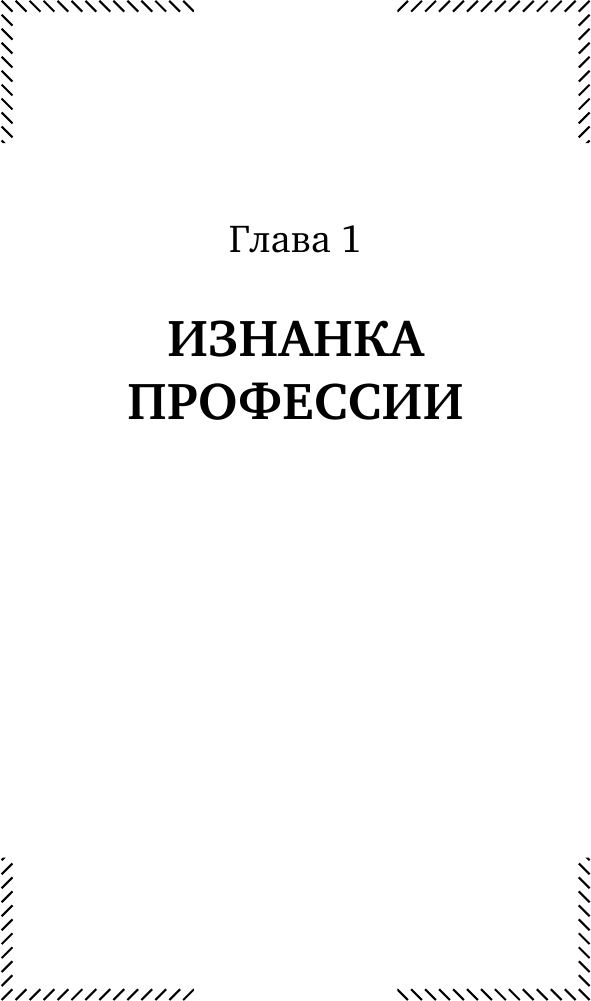 Глава 1

ИЗНАНКА ПРОФЕССИИ